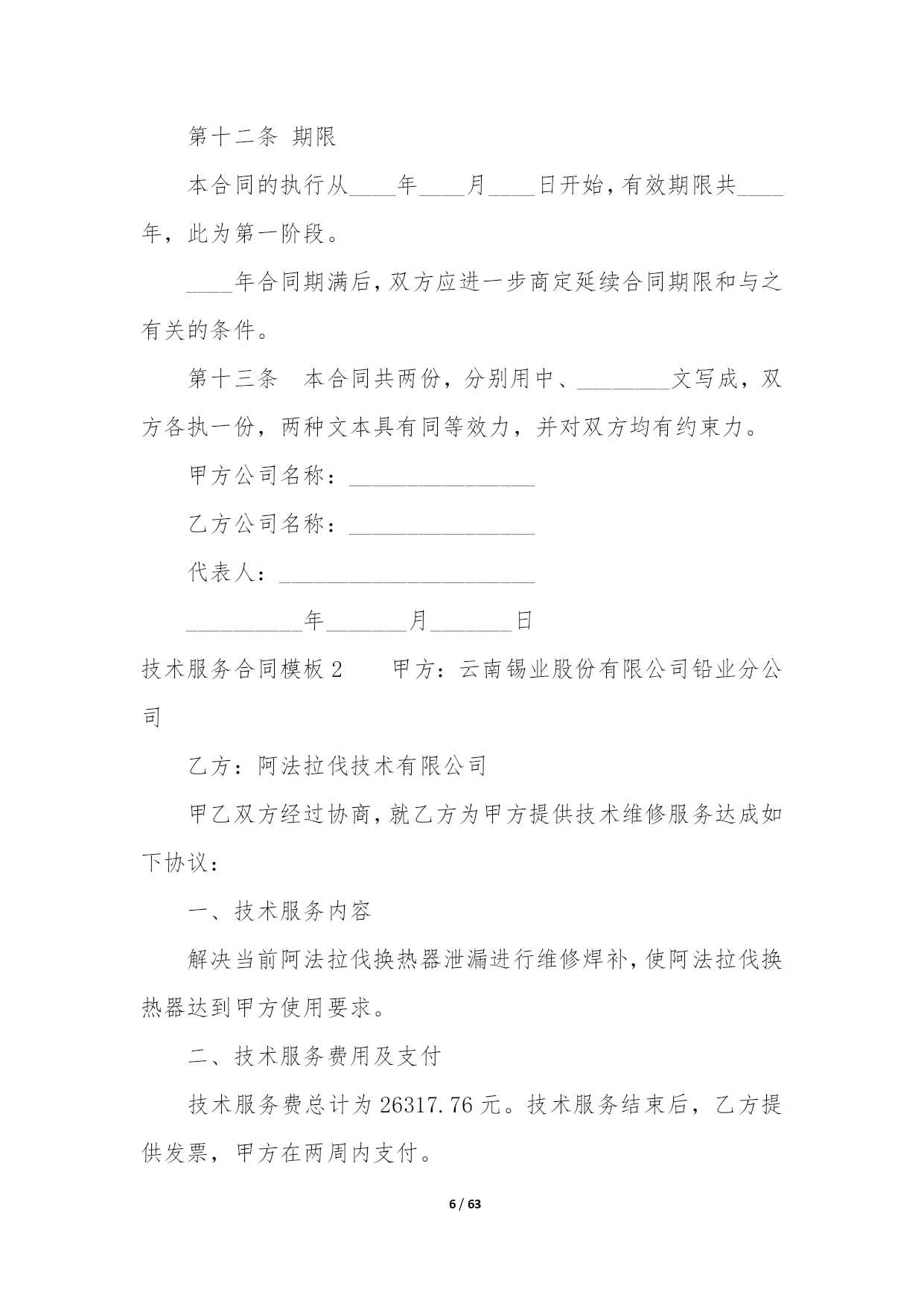 第十二条 期限

本合同的执行从____年____月____日开始，有效期限共____年，此为第一阶段。

____年合同期满后，双方应进一步商定延续合同期限和与之有关的条件。

第十三条　本合同共两份，分别用中、________文写成，双方各执一份，两种文本具有同等效力，并对双方均有约束力。

甲方公司名称：________________

乙方公司名称：________________

代表人：______________________

__________年_______月_______日

技术服务合同模板2　　甲方：云南锡业股份有限公司铅业分公司

乙方：阿法拉伐技术有限公司

甲乙双方经过协商，就乙方为甲方提供技术维修服务达成如下协议：

一、技术服务内容

解决当前阿法拉伐换热器泄漏进行维修焊补，使阿法拉伐换热器达到甲方使用要求。

二、技术服务费用及支付

技术服务费总计为26317.76元。技术服务结束后，乙方提供发票，甲方在两周内支付。

6 / 63